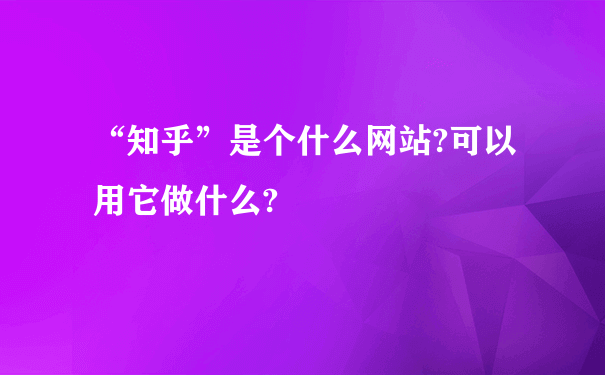 “知乎”是个什么网站?可以用它做什么?